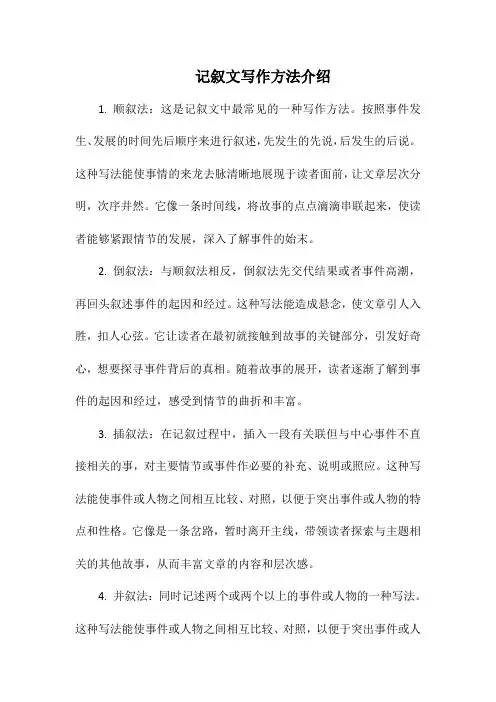 记叙文写作方法介绍

1. 顺叙法：这是记叙文中最常见的一种写作方法。按照事件发生、发展的时间先后顺序来进行叙述，先发生的先说，后发生的后说。这种写法能使事情的来龙去脉清晰地展现于读者面前，让文章层次分明，次序井然。它像一条时间线，将故事的点点滴滴串联起来，使读者能够紧跟情节的发展，深入了解事件的始末。

2. 倒叙法：与顺叙法相反，倒叙法先交代结果或者事件高潮，再回头叙述事件的起因和经过。这种写法能造成悬念，使文章引人入胜，扣人心弦。它让读者在最初就接触到故事的关键部分，引发好奇心，想要探寻事件背后的真相。随着故事的展开，读者逐渐了解到事件的起因和经过，感受到情节的曲折和丰富。

3. 插叙法：在记叙过程中，插入一段有关联但与中心事件不直接相关的事，对主要情节或事件作必要的补充、说明或照应。这种写法能使事件或人物之间相互比较、对照，以便于突出事件或人物的特点和性格。它像是一条岔路，暂时离开主线，带领读者探索与主题相关的其他故事，从而丰富文章的内容和层次感。

4. 并叙法：同时记述两个或两个以上的事件或人物的一种写法。这种写法能使事件或人物之间相互比较、对照，以便于突出事件或人